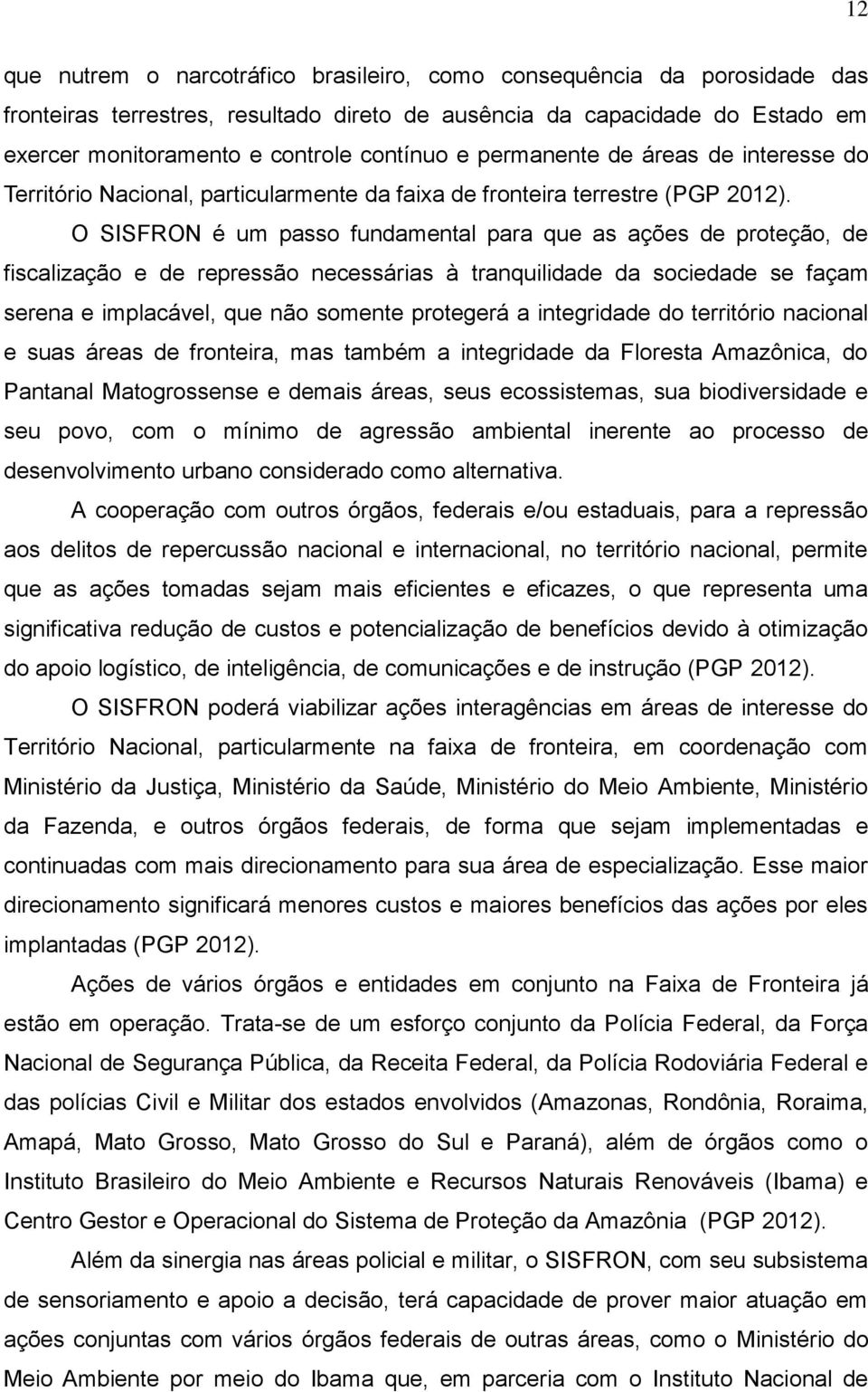 12

que nutrem o narcotráfico brasileiro, como consequência da porosidade das fronteiras terrestres, resultado direto de ausência da capacidade do Estado em exercer monitoramento e controle contínuo e permanente de áreas de interesse do Território Nacional, particularmente da faixa de fronteira terrestre (PGP 2012).

O SISFRON é um passo fundamental para que as ações de proteção, de fiscalização e de repressão necessárias à tranquilidade da sociedade se façam serena e implacável, que não somente protegerá a integridade do território nacional e suas áreas de fronteira, mas também a integridade da Floresta Amazônica, do Pantanal Matogrossense e demais áreas, seus ecossistemas, sua biodiversidade e seu povo, com o mínimo de agressão ambiental inerente ao processo de desenvolvimento urbano considerado como alternativa.

A cooperação com outros órgãos, federais e/ou estaduais, para a repressão aos delitos de repercussão nacional e internacional, no território nacional, permite que as ações tomadas sejam mais eficientes e eficazes, o que representa uma significativa redução de custos e potencialização de benefícios devido à otimização do apoio logístico, de inteligência, de comunicações e de instrução (PGP 2012).

O SISFRON poderá viabilizar ações interagências em áreas de interesse do Território Nacional, particularmente na faixa de fronteira, em coordenação com Ministério da Justiça, Ministério da Saúde, Ministério do Meio Ambiente, Ministério da Fazenda, e outros órgãos federais, de forma que sejam implementadas e continuadas com mais direcionamento para sua área de especialização. Esse maior direcionamento significará menores custos e maiores benefícios das ações por eles implantadas (PGP 2012).

Ações de vários órgãos e entidades em conjunto na Faixa de Fronteira já estão em operação. Trata-se de um esforço conjunto da Polícia Federal, da Força Nacional de Segurança Pública, da Receita Federal, da Polícia Rodoviária Federal e das polícias Civil e Militar dos estados envolvidos (Amazonas, Rondônia, Roraima, Amapá, Mato Grosso, Mato Grosso do Sul e Paraná), além de órgãos como o Instituto Brasileiro do Meio Ambiente e Recursos Naturais Renováveis (Ibama) e Centro Gestor e Operacional do Sistema de Proteção da Amazônia (PGP 2012).

Além da sinergia nas áreas policial e militar, o SISFRON, com seu subsistema de sensoriamento e apoio a decisão, terá capacidade de prover maior atuação em ações conjuntas com vários órgãos federais de outras áreas, como o Ministério do Meio Ambiente por meio do Ibama que, em parceria com o Instituto Nacional de